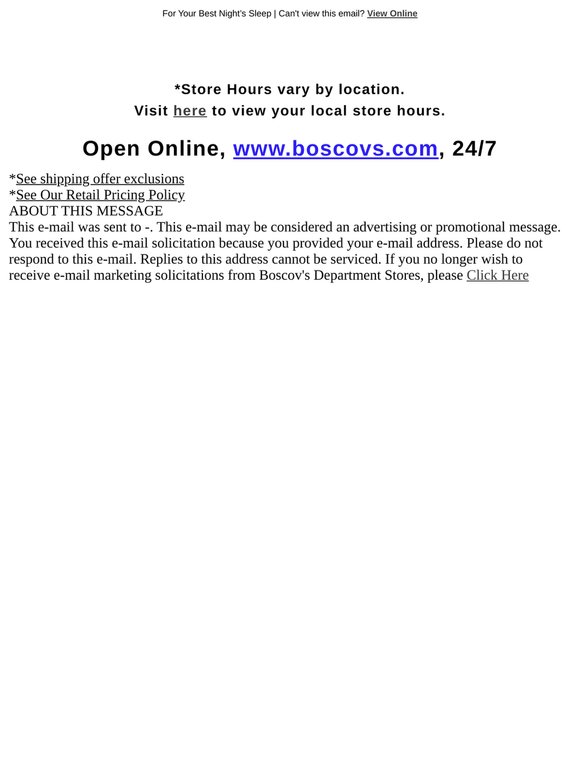 For Your Best Night's Sleep | Can't view this email? View Online

*Store Hours vary by location.
Visit here to view your local store hours.

Open Online, www.boscovs.com, 24/7

*See shipping offer exclusions
*See Our Retail Pricing Policy
ABOUT THIS MESSAGE
This e-mail was sent to -. This e-mail may be considered an advertising or promotional message. You received this e-mail solicitation because you provided your e-mail address. Please do not respond to this e-mail. Replies to this address cannot be serviced. If you no longer wish to receive e-mail marketing solicitations from Boscov's Department Stores, please Click Here